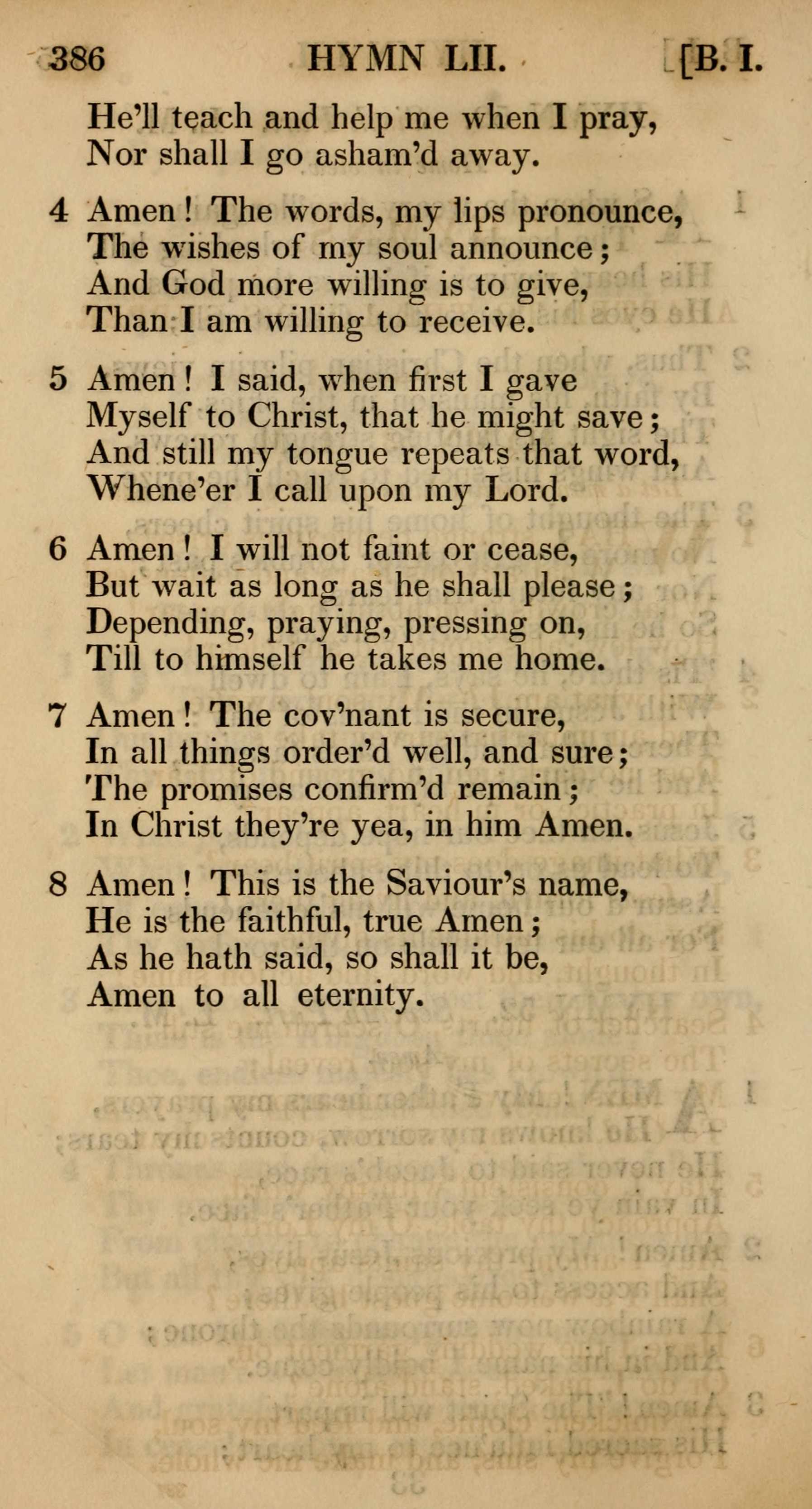 386 HYMN LII. [B. I.

He'll teach and help me when I pray,
Nor shall I go asham'd away.

4 Amen! The words, my lips pronounce,
The wishes of my soul announce;
And God more willing is to give,
Than I am willing to receive.

5 Amen! I said, when first I gave
Myself to Christ, that he might save;
And still my tongue repeats that word,
Whene'er I call upon my Lord.

6 Amen! I will not faint or cease,
But wait as long as he shall please;
Depending, praying, pressing on,
Till to himself he takes me home.

7 Amen! The cov'nant is secure,
In all things order'd well, and sure;
The promises confirm'd remain;
In Christ they're yea, in him Amen.

8 Amen! This is the Saviour's name,
He is the faithful, true Amen;
As he hath said, so shall it be,
Amen to all eternity.